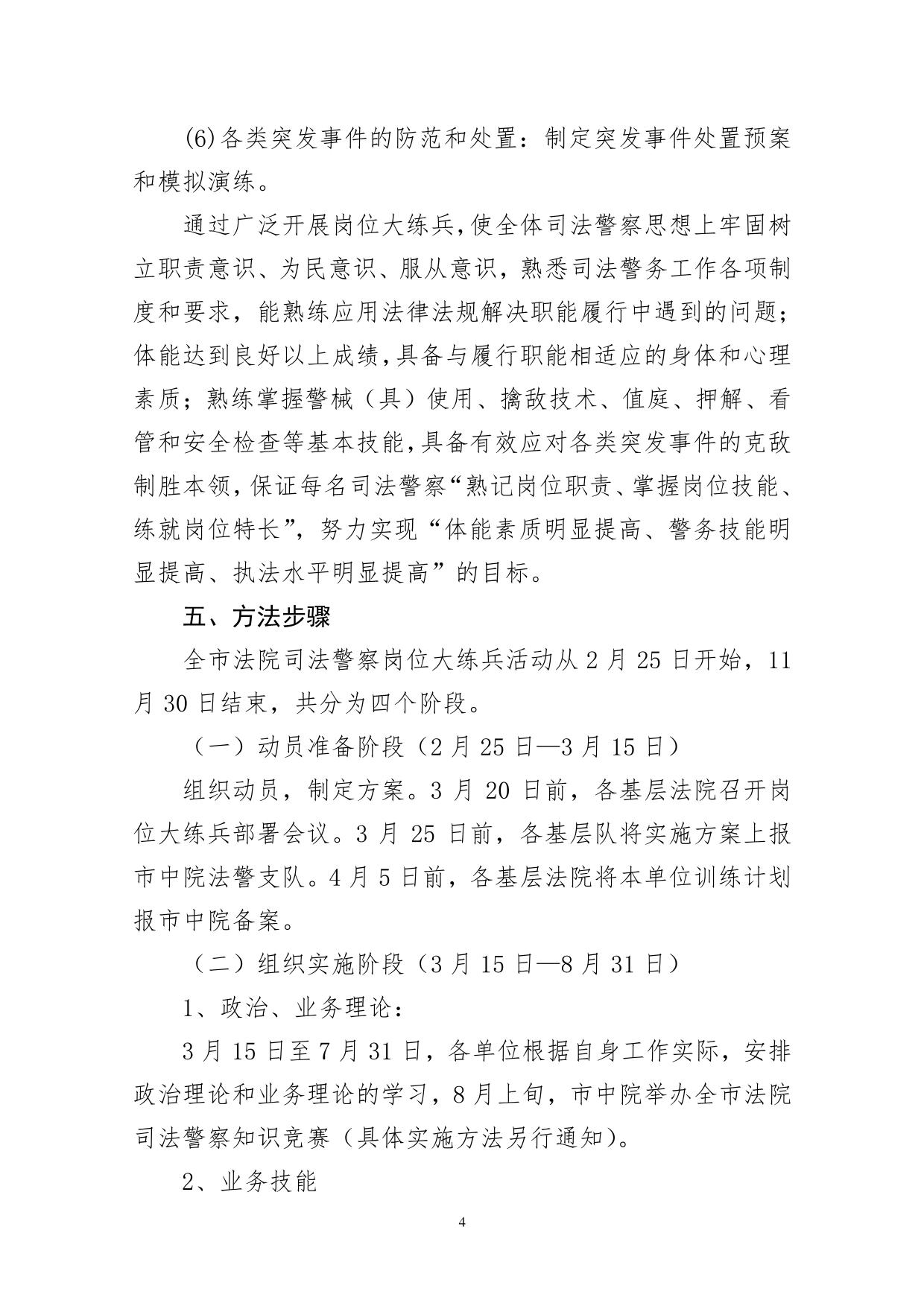 (6)各类突发事件的防范和处置：制定突发事件处置预案和模拟演练。

通过广泛开展岗位大练兵，使全体司法警察思想上牢固树立职责意识、为民意识、服从意识，熟悉司法警务工作各项制度和要求，能熟练应用法律法规解决职能履行中遇到的问题；体能达到良好以上成绩，具备与履行职能相适应的身体和心理素质；熟练掌握警械（具）使用、擒敌技术、值庭、押解、看管和安全检查等基本技能，具备有效应对各类突发事件的克敌制胜本领，保证每名司法警察“熟记岗位职责、掌握岗位技能、练就岗位特长”，努力实现“体能素质明显提高、警务技能明显提高、执法水平明显提高”的目标。

五、方法步骤

全市法院司法警察岗位大练兵活动从 2 月 25 日开始，11 月 30 日结束，共分为四个阶段。

（一）动员准备阶段（2 月 25 日—3 月 15 日）

组织动员，制定方案。3 月 20 日前，各基层法院召开岗位大练兵部署会议。3 月 25 日前，各基层队将实施方案上报市中院法警支队。4 月 5 日前，各基层法院将本单位训练计划报市中院备案。

（二）组织实施阶段（3 月 15 日—8 月 31 日）

1、政治、业务理论：

3 月 15 日至 7 月 31 日，各单位根据自身工作实际，安排政治理论和业务理论的学习，8 月上旬，市中院举办全市法院司法警察知识竞赛（具体实施方法另行通知）。

2、业务技能

4